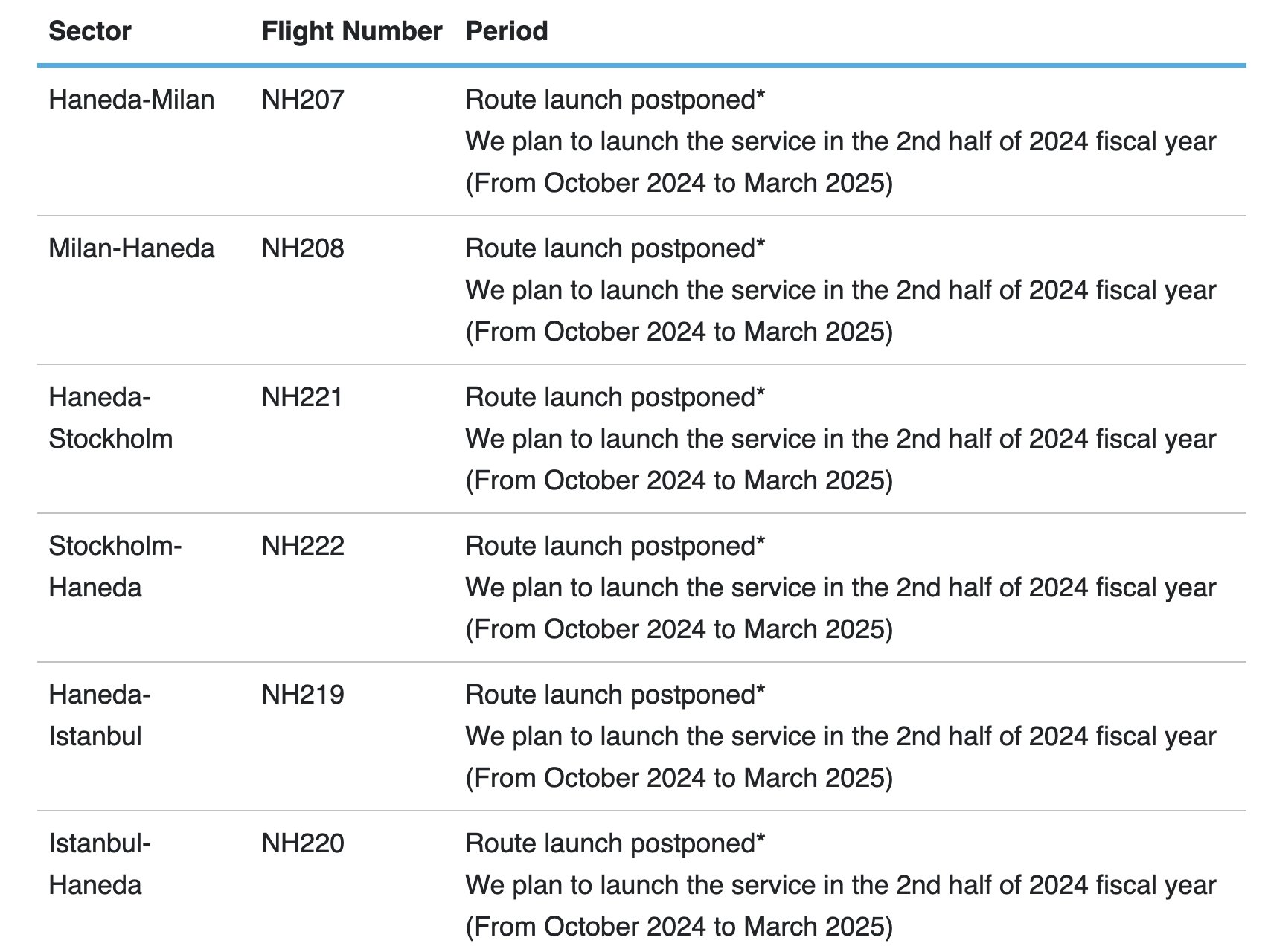 | Sector | Flight Number | Period |
|---|---|---|
| Haneda-Milan | NH207 | Route launch postponed* We plan to launch the service in the 2nd half of 2024 fiscal year (From October 2024 to March 2025) |
| Milan-Haneda | NH208 | Route launch postponed* We plan to launch the service in the 2nd half of 2024 fiscal year (From October 2024 to March 2025) |
| Haneda-Stockholm | NH221 | Route launch postponed* We plan to launch the service in the 2nd half of 2024 fiscal year (From October 2024 to March 2025) |
| Stockholm-Haneda | NH222 | Route launch postponed* We plan to launch the service in the 2nd half of 2024 fiscal year (From October 2024 to March 2025) |
| Haneda-Istanbul | NH219 | Route launch postponed* We plan to launch the service in the 2nd half of 2024 fiscal year (From October 2024 to March 2025) |
| Istanbul-Haneda | NH220 | Route launch postponed* We plan to launch the service in the 2nd half of 2024 fiscal year (From October 2024 to March 2025) |